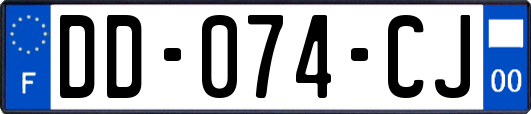 F

DD-074-CJ

00